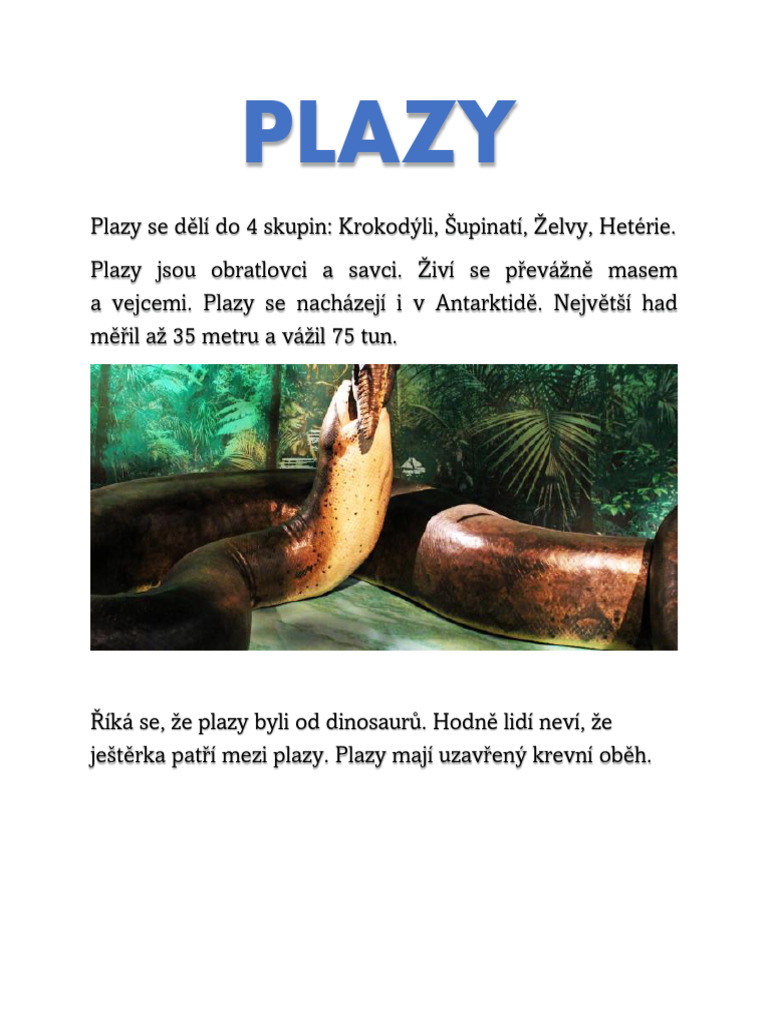 PLAZY

Plazy se dělí do 4 skupin: Krokodýli, Šupinatí, Želvy, Hetérie.

Plazy jsou obratlovci a savci. Živí se převážně masem a vejcemi. Plazy se nacházejí i v Antarktidě. Největší had měřil až 35 metru a vážil 75 tun.

Říká se, že plazy byli od dinosaurů. Hodně lidí neví, že ještěrka patří mezi plazy. Plazy mají uzavřený krevní oběh.